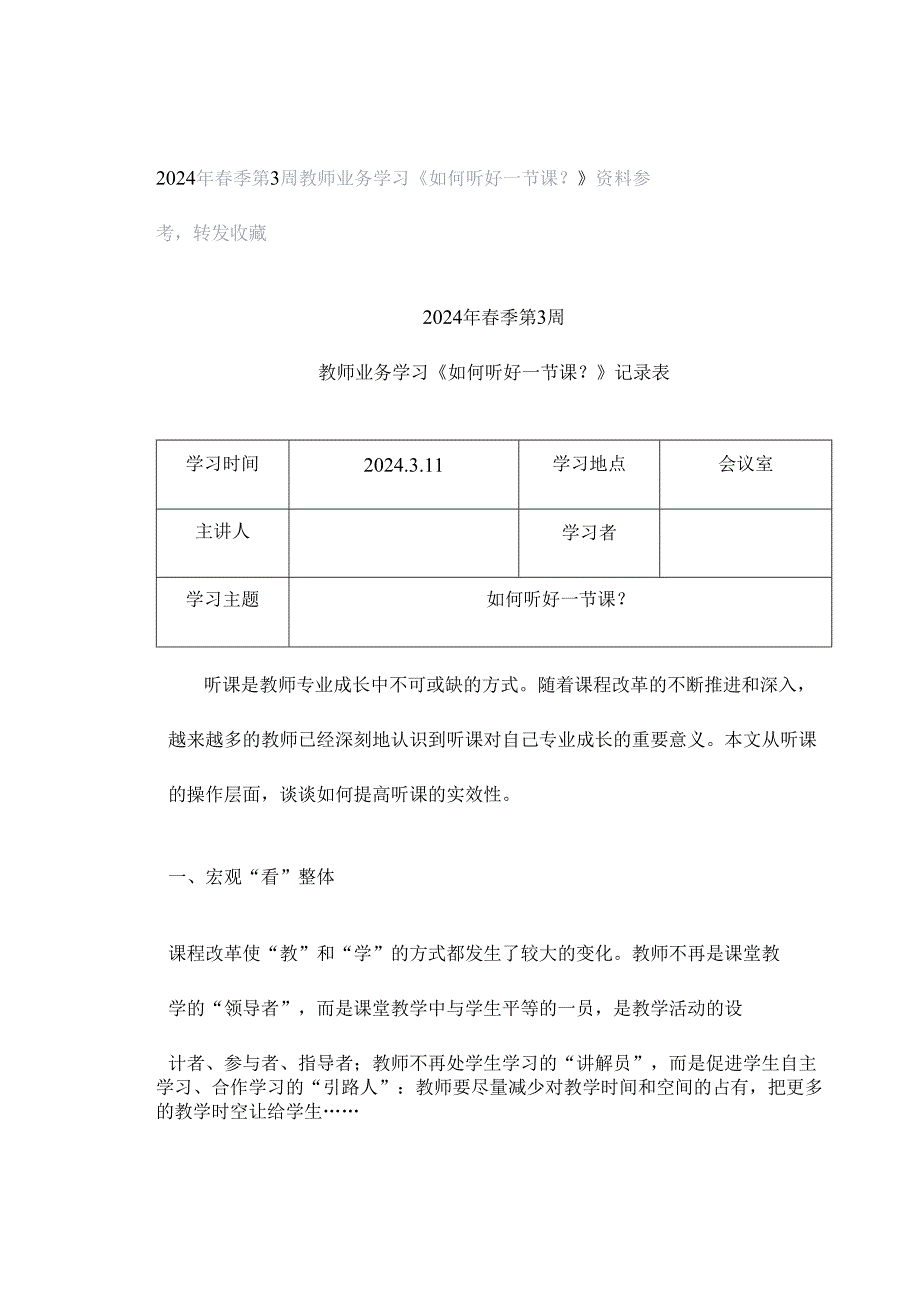 2024年春季第3周教师业务学习《如何听好一节课？》资料参考，转发收藏

2024年春季第3周

教师业务学习《如何听好一节课？》记录表

| 学习时间 | 2024.3.11 | 学习地点 | 会议室 |
|---|---|---|---|
| 主讲人 |  | 学习者 |  |
| 学习主题 | 如何听好一节课？ | | |

听课是教师专业成长中不可或缺的方式。随着课程改革的不断推进和深入，越来越多的教师已经深刻地认识到听课对自己专业成长的重要意义。本文从听课的操作层面，谈谈如何提高听课的实效性。

一、宏观“看”整体

课程改革使“教”和“学”的方式都发生了较大的变化。教师不再是课堂教学的“领导者”，而是课堂教学中与学生平等的一员，是教学活动的设计者、参与者、指导者；教师不再处学生学习的“讲解员”，而是促进学生自主学习、合作学习的“引路人”：教师要尽量减少对教学时间和空间的占有，把更多的教学时空让给学生……